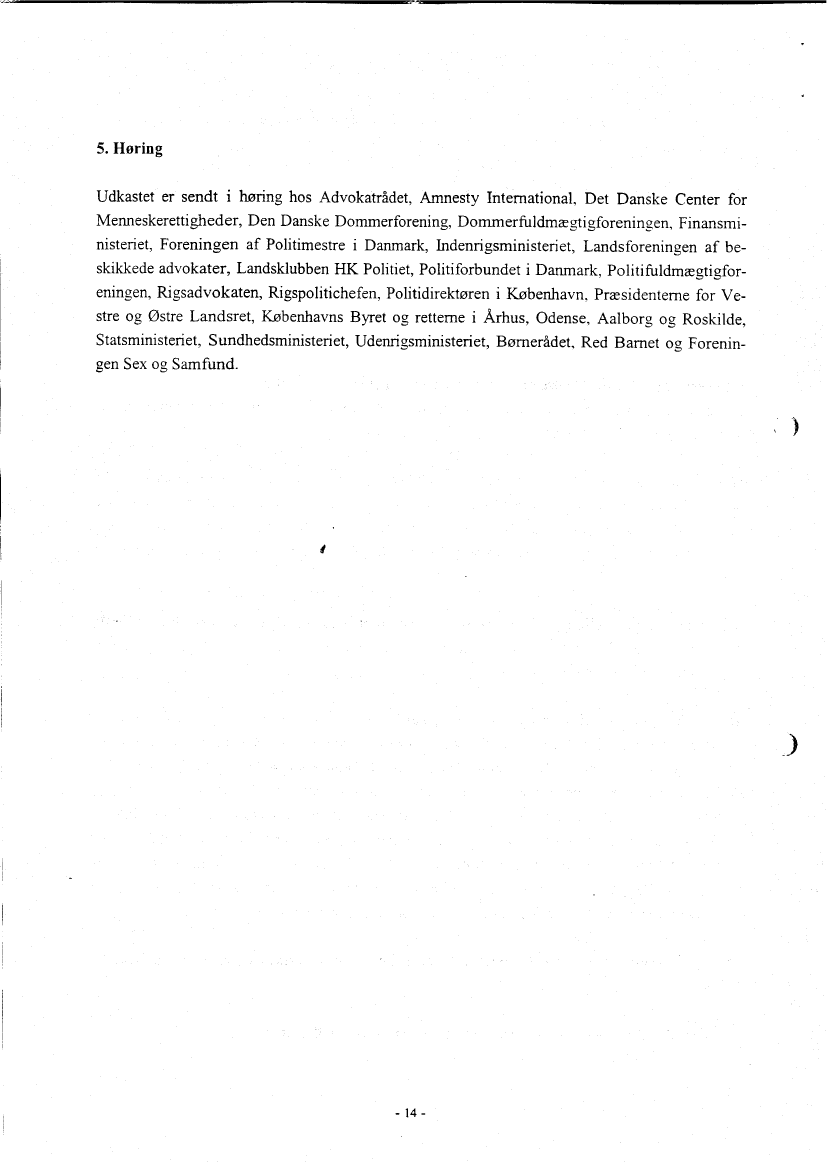 5. Høring

Udkastet er sendt i høring hos Advokatrådet, Amnesty International, Det Danske Center for Menneskerettigheder, Den Danske Dommerforening, Dommerfuldmægtigforeningen, Finansministeriet, Foreningen af Politimestre i Danmark, Indenrigsministeriet, Landsforeningen af beskikkede advokater, Landsklubben HK Politiet, Politiforbundet i Danmark, Politifuldmægtigforeningen, Rigsadvokaten, Rigspolitichefen, Politidirektøren i København, Præsidenterne for Vestre og Østre Landsret, Københavns Byret og retterne i Århus, Odense, Aalborg og Roskilde, Statsministeriet, Sundhedsministeriet, Udenrigsministeriet, Børnerådet, Red Barnet og Foreningen Sex og Samfund.

- 14 -